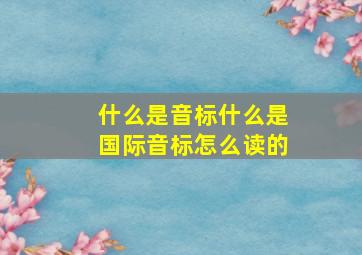 什么是音标什么是国际音标怎么读的